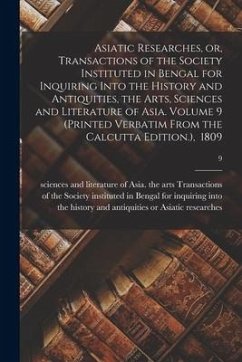 Asiatic Researches, or, Transactions of the Society Instituted in Bengal for Inquiring Into the History and Antiquities, the Arts, Sciences and Literature of Asia. Volume 9 (Printed Verbatim From the Calcutta Edition.), 1809

9

sciences and literature of Asia, the arts Transactions of the Society instituted in Bengal for inquiring into the history and antiquities or Asiatic researches